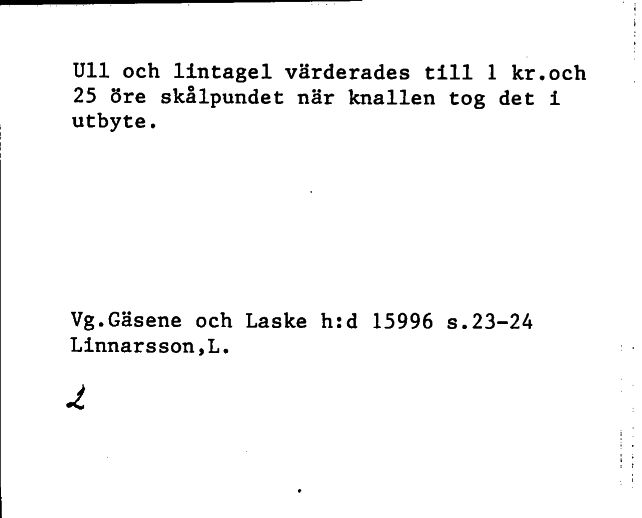 Ull och lintagel värderades till 1 kr.och 25 öre skålpundet när knallen tog det i utbyte.

Vg.Gäsene och Laske h:d 15996 s.23-24
Linnarsson,L.

2